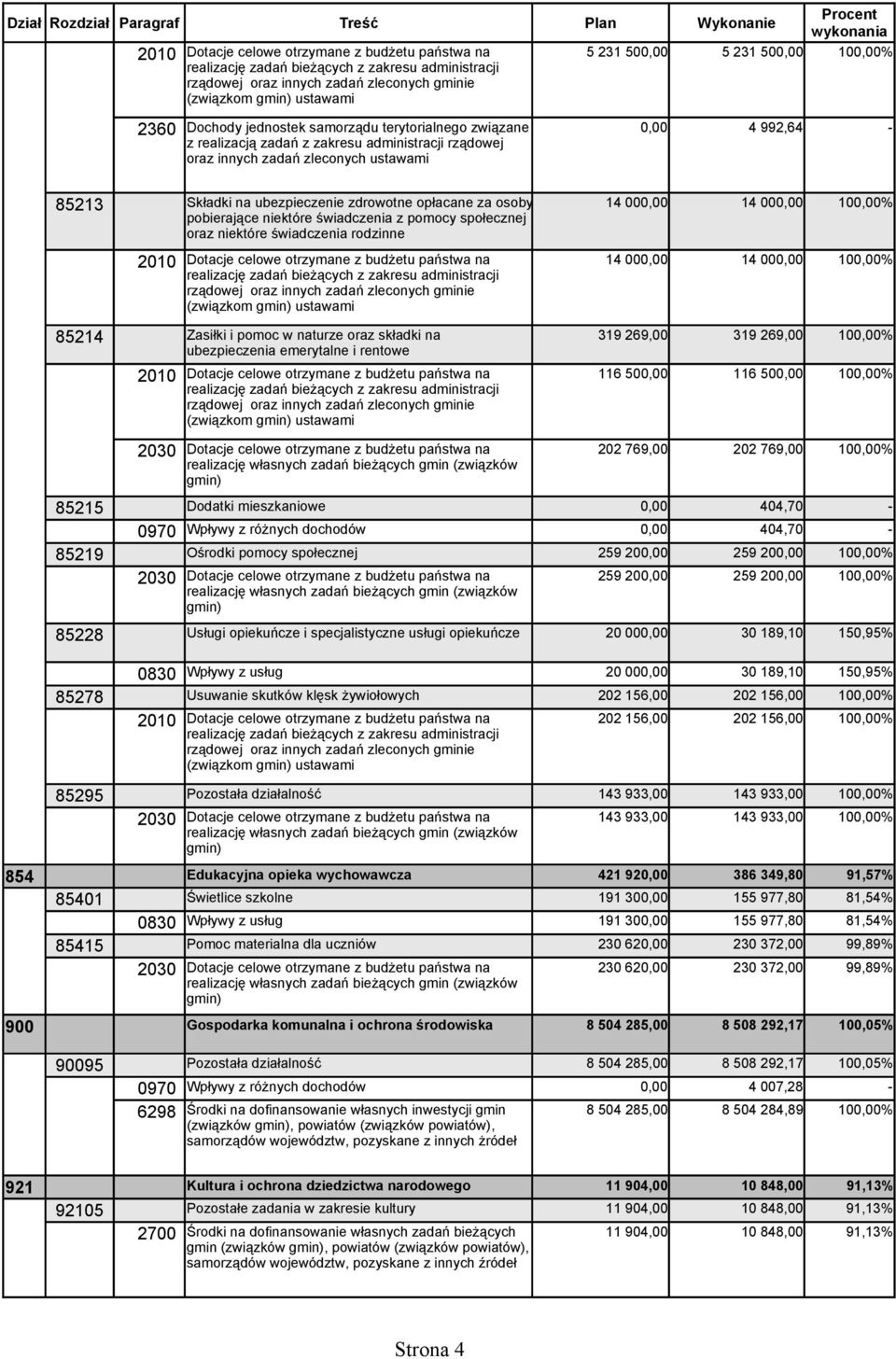 | Dział | Rozdział | Paragraf | Treść | Plan | Wykonanie | Procent wykonania |
|---|---|---|---|---|---|---|
| | | 2010 | Dotacje celowe otrzymane z budżetu państwa na realizację zadań bieżących z zakresu administracji rządowej oraz innych zadań zleconych gminie (związkom gmin) ustawami | 5 231 500,00 | 5 231 500,00 | 100,00% |
| | | 2360 | Dochody jednostek samorządu terytorialnego związane z realizacją zadań z zakresu administracji rządowej oraz innych zadań zleconych ustawami | 0,00 | 4 992,64 | - |
| | 85213 | | Składki na ubezpieczenie zdrowotne opłacane za osoby pobierające niektóre świadczenia z pomocy społecznej oraz niektóre świadczenia rodzinne | 14 000,00 | 14 000,00 | 100,00% |
| | | 2010 | Dotacje celowe otrzymane z budżetu państwa na realizację zadań bieżących z zakresu administracji rządowej oraz innych zadań zleconych gminie (związkom gmin) ustawami | 14 000,00 | 14 000,00 | 100,00% |
| | 85214 | | Zasiłki i pomoc w naturze oraz składki na ubezpieczenia emerytalne i rentowe | 319 269,00 | 319 269,00 | 100,00% |
| | | 2010 | Dotacje celowe otrzymane z budżetu państwa na realizację zadań bieżących z zakresu administracji rządowej oraz innych zadań zleconych gminie (związkom gmin) ustawami | 116 500,00 | 116 500,00 | 100,00% |
| | | 2030 | Dotacje celowe otrzymane z budżetu państwa na realizację własnych zadań bieżących gmin (związków gmin) | 202 769,00 | 202 769,00 | 100,00% |
| | 85215 | | Dodatki mieszkaniowe | 0,00 | 404,70 | - |
| | | 0970 | Wpływy z różnych dochodów | 0,00 | 404,70 | - |
| | 85219 | | Ośrodki pomocy społecznej | 259 200,00 | 259 200,00 | 100,00% |
| | | 2030 | Dotacje celowe otrzymane z budżetu państwa na realizację własnych zadań bieżących gmin (związków gmin) | 259 200,00 | 259 200,00 | 100,00% |
| | 85228 | | Usługi opiekuńcze i specjalistyczne usługi opiekuńcze | 20 000,00 | 30 189,10 | 150,95% |
| | | 0830 | Wpływy z usług | 20 000,00 | 30 189,10 | 150,95% |
| | 85278 | | Usuwanie skutków klęsk żywiołowych | 202 156,00 | 202 156,00 | 100,00% |
| | | 2010 | Dotacje celowe otrzymane z budżetu państwa na realizację zadań bieżących z zakresu administracji rządowej oraz innych zadań zleconych gminie (związkom gmin) ustawami | 202 156,00 | 202 156,00 | 100,00% |
| | 85295 | | Pozostała działalność | 143 933,00 | 143 933,00 | 100,00% |
| | | 2030 | Dotacje celowe otrzymane z budżetu państwa na realizację własnych zadań bieżących gmin (związków gmin) | 143 933,00 | 143 933,00 | 100,00% |
| 854 | | | Edukacyjna opieka wychowawcza | 421 920,00 | 386 349,80 | 91,57% |
| | 85401 | | Świetlice szkolne | 191 300,00 | 155 977,80 | 81,54% |
| | | 0830 | Wpływy z usług | 191 300,00 | 155 977,80 | 81,54% |
| | 85415 | | Pomoc materialna dla uczniów | 230 620,00 | 230 372,00 | 99,89% |
| | | 2030 | Dotacje celowe otrzymane z budżetu państwa na realizację własnych zadań bieżących gmin (związków gmin) | 230 620,00 | 230 372,00 | 99,89% |
| 900 | | | Gospodarka komunalna i ochrona środowiska | 8 504 285,00 | 8 508 292,17 | 100,05% |
| | 90095 | | Pozostała działalność | 8 504 285,00 | 8 508 292,17 | 100,05% |
| | | 0970 | Wpływy z różnych dochodów | 0,00 | 4 007,28 | - |
| | | 6298 | Środki na dofinansowanie własnych inwestycji gmin (związków gmin), powiatów (związków powiatów), samorządów województw, pozyskane z innych źródeł | 8 504 285,00 | 8 504 284,89 | 100,00% |
| 921 | | | Kultura i ochrona dziedzictwa narodowego | 11 904,00 | 10 848,00 | 91,13% |
| | 92105 | | Pozostałe zadania w zakresie kultury | 11 904,00 | 10 848,00 | 91,13% |
| | | 2700 | Środki na dofinansowanie własnych zadań bieżących gmin (związków gmin), powiatów (związków powiatów), samorządów województw, pozyskane z innych źródeł | 11 904,00 | 10 848,00 | 91,13% |

Strona 4